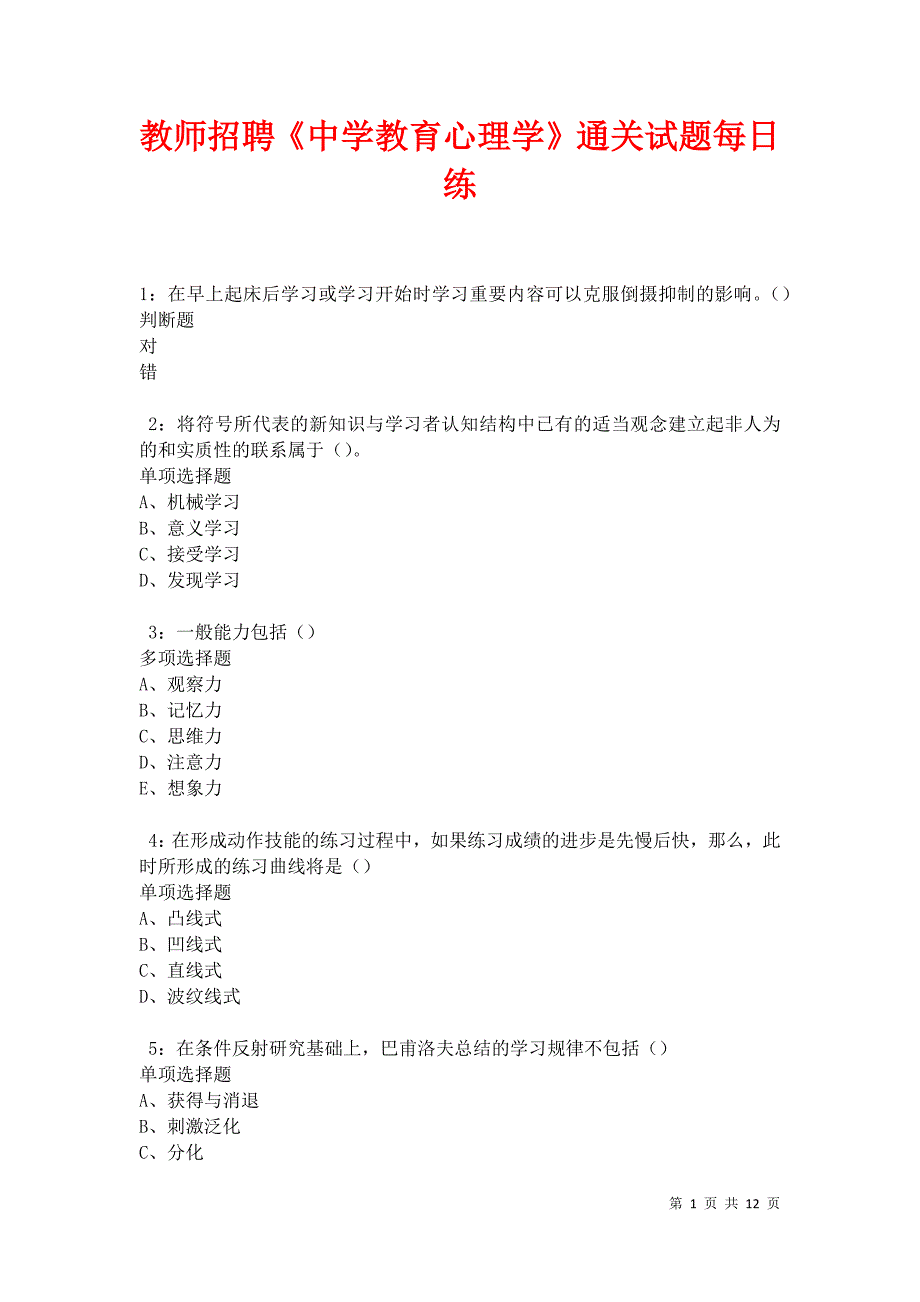 教师招聘《中学教育心理学》通关试题每日练

1：在早上起床后学习或学习开始时学习重要内容可以克服倒摄抑制的影响。()
判断题
对
错

2：将符号所代表的新知识与学习者认知结构中已有的适当观念建立起非人为的和实质性的联系属于（)。
单项选择题
A、机械学习
B、意义学习
C、接受学习
D、发现学习

3：一般能力包括（）
多项选择题
A、观察力
B、记忆力
C、思维力
D、注意力
E、想象力

4：在形成动作技能的练习过程中，如果练习成绩的进步是先慢后快，那么，此时所形成的练习曲线将是（）
单项选择题
A、凸线式
B、凹线式
C、直线式
D、波纹线式

5：在条件反射研究基础上，巴甫洛夫总结的学习规律不包括（）
单项选择题
A、获得与消退
B、刺激泛化
C、分化

第 1 页 共 12 页